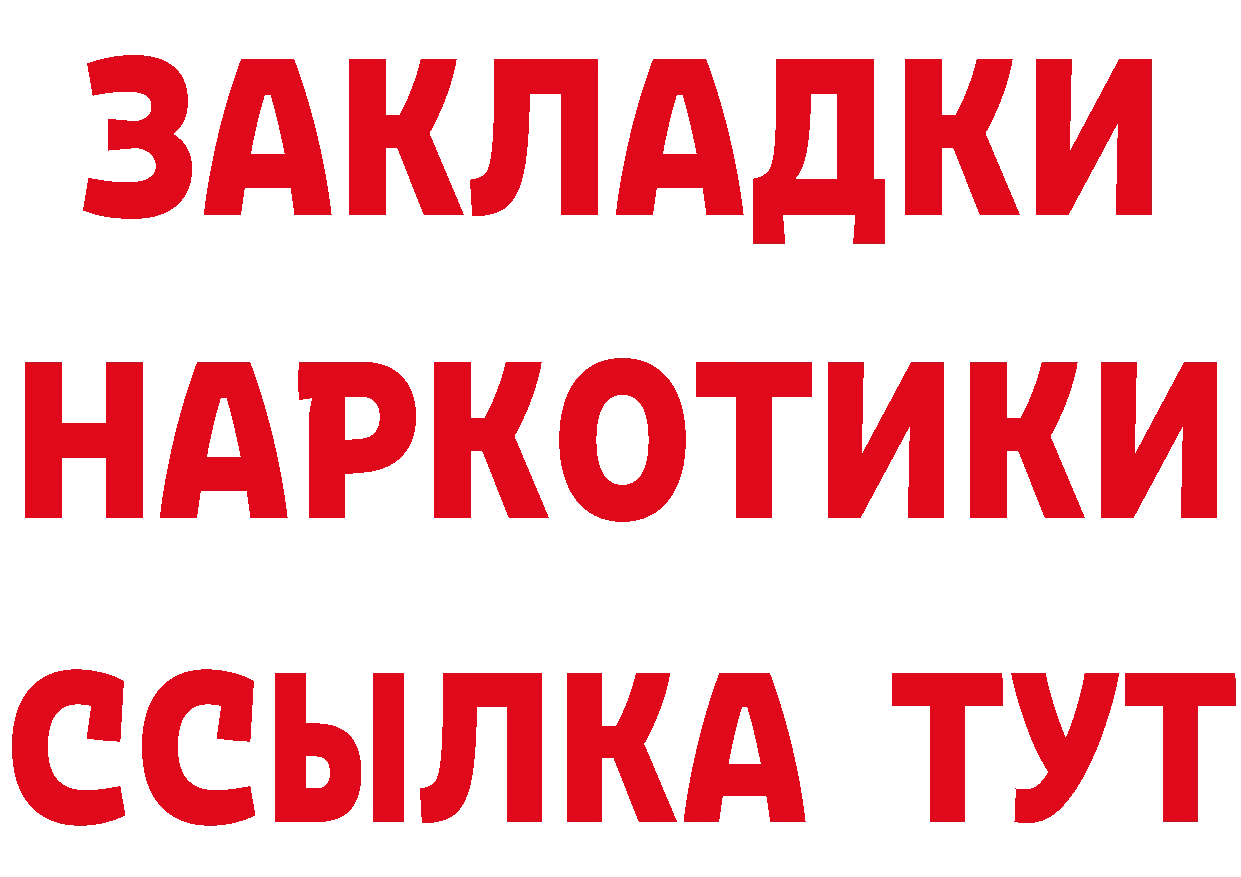 ЗАКЛАДКИ
НАРКОТИКИ
ССЫЛКА ТУТ